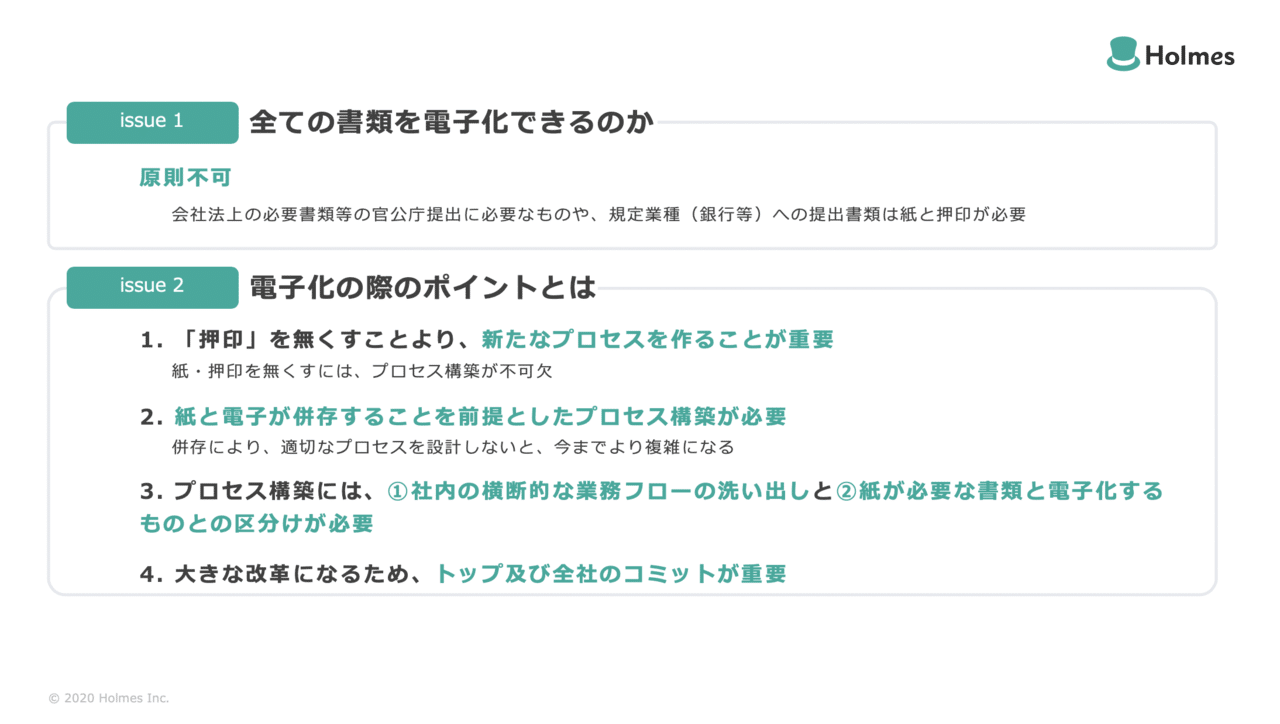 Holmes

issue 1
全ての書類を電子化できるのか

原則不可
会社法上の必要書類等の官公庁提出に必要なものや、規定業種（銀行等）への提出書類は紙と押印が必要

issue 2
電子化の際のポイントとは

1. 「押印」を無くすことより、新たなプロセスを作ることが重要
紙・押印を無くすには、プロセス構築が不可欠

2. 紙と電子が併存することを前提としたプロセス構築が必要
併存により、適切なプロセスを設計しないと、今までより複雑になる

3. プロセス構築には、①社内の横断的な業務フローの洗い出しと②紙が必要な書類と電子化するものとの区分けが必要

4. 大きな改革になるため、トップ及び全社のコミットが重要

© 2020 Holmes Inc.